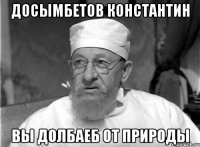 ДОСЫМБЕТОВ КОНСТАНТИН

ВЫ ДОЛБАЕБ ОТ ПРИРОДЫ